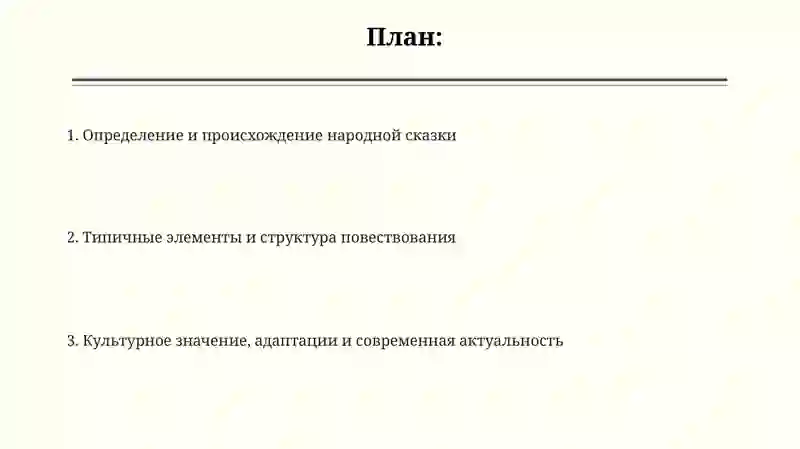 План:

1. Определение и происхождение народной сказки

2. Типичные элементы и структура повествования

3. Культурное значение, адаптации и современная актуальность